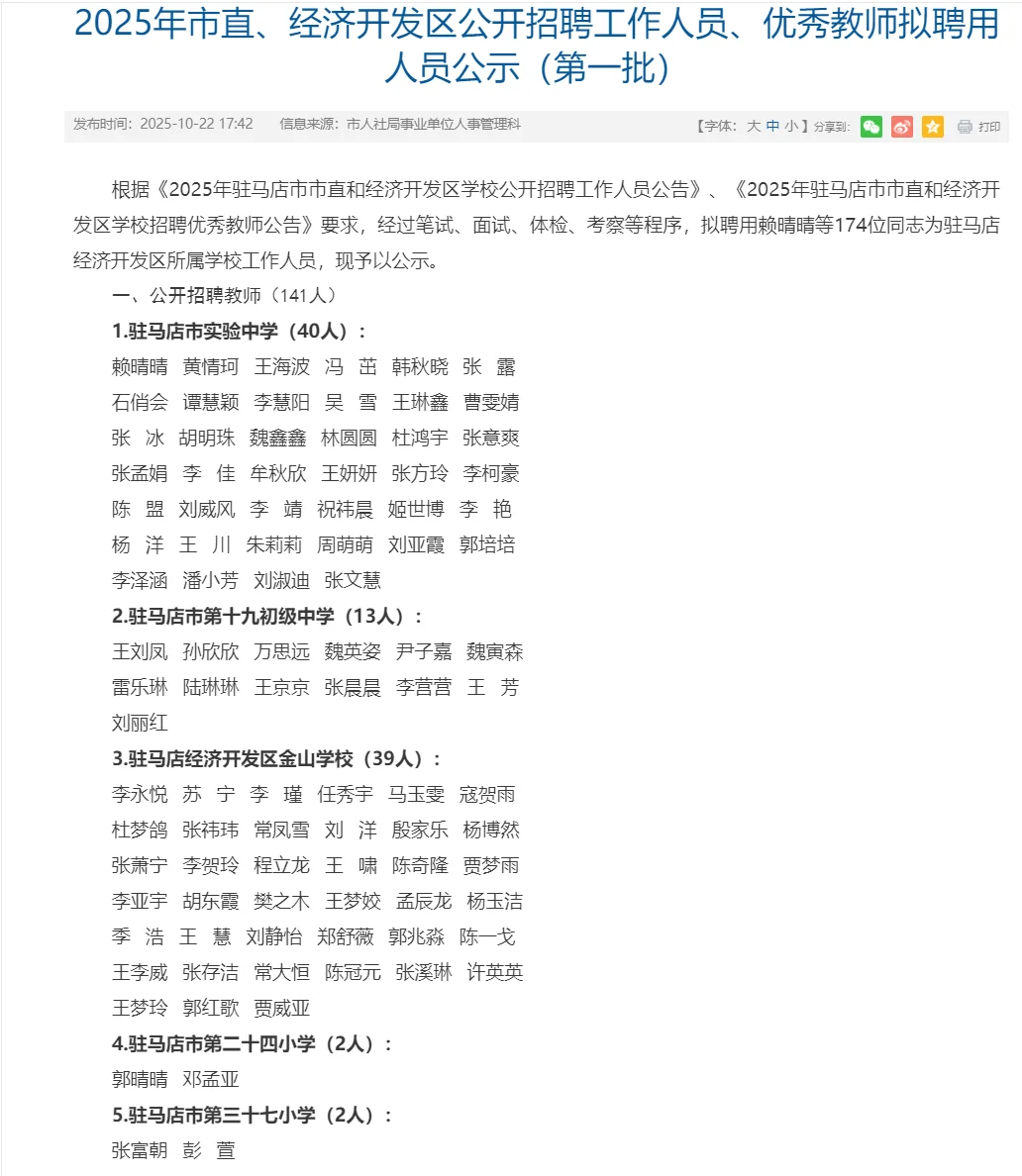 2025年市直、经济开发区公开招聘工作人员、优秀教师拟聘用人员公示（第一批）

发布时间：2025-10-22 17:42　信息来源：市人社局事业单位人事管理科　【字体：大 中 小】分享到：　打印

根据《2025年驻马店市市直和经济开发区学校公开招聘工作人员公告》、《2025年驻马店市市直和经济开发区学校招聘优秀教师公告》要求，经过笔试、面试、体检、考察等程序，拟聘用赖晴晴等174位同志为驻马店经济开发区所属学校工作人员，现予以公示。

一、公开招聘教师（141人）

1.驻马店市实验中学（40人）：

赖晴晴 黄情珂 王海波 冯 茁 韩秋晓 张 露
石俏会 谭慧颖 李慧阳 吴 雪 王琳鑫 曹雯婧
张 冰 胡明珠 魏鑫鑫 林圆圆 杜鸿宇 张意爽
张孟娟 李 佳 牟秋欣 王妍妍 张方玲 李柯豪
陈 盟 刘威风 李 靖 祝祎晨 姬世博 李 艳
杨 洋 王 川 朱莉莉 周萌萌 刘亚霞 郭培培
李泽涵 潘小芳 刘淑迪 张文慧

2.驻马店市第十九初级中学（13人）：

王刘凤 孙欣欣 万思远 魏英姿 尹子嘉 魏寅森
雷乐琳 陆琳琳 王京京 张晨晨 李营营 王 芳
刘丽红

3.驻马店经济开发区金山学校（39人）：

李永悦 苏 宁 李 瑾 任秀宇 马玉雯 寇贺雨
杜梦鸽 张祎玮 常凤雪 刘 洋 殷家乐 杨博然
张萧宁 李贺玲 程立龙 王 啸 陈奇隆 贾梦雨
李亚宇 胡东霞 樊之木 王梦姣 孟辰龙 杨玉洁
季 浩 王 慧 刘静怡 郑舒薇 郭兆淼 陈一戈
王李威 张存洁 常大恒 陈冠元 张溪琳 许英英
王梦玲 郭红歌 贾威亚

4.驻马店市第二十四小学（2人）：

郭晴晴 邓孟亚

5.驻马店市第三十七小学（2人）：

张富朝 彭 萱